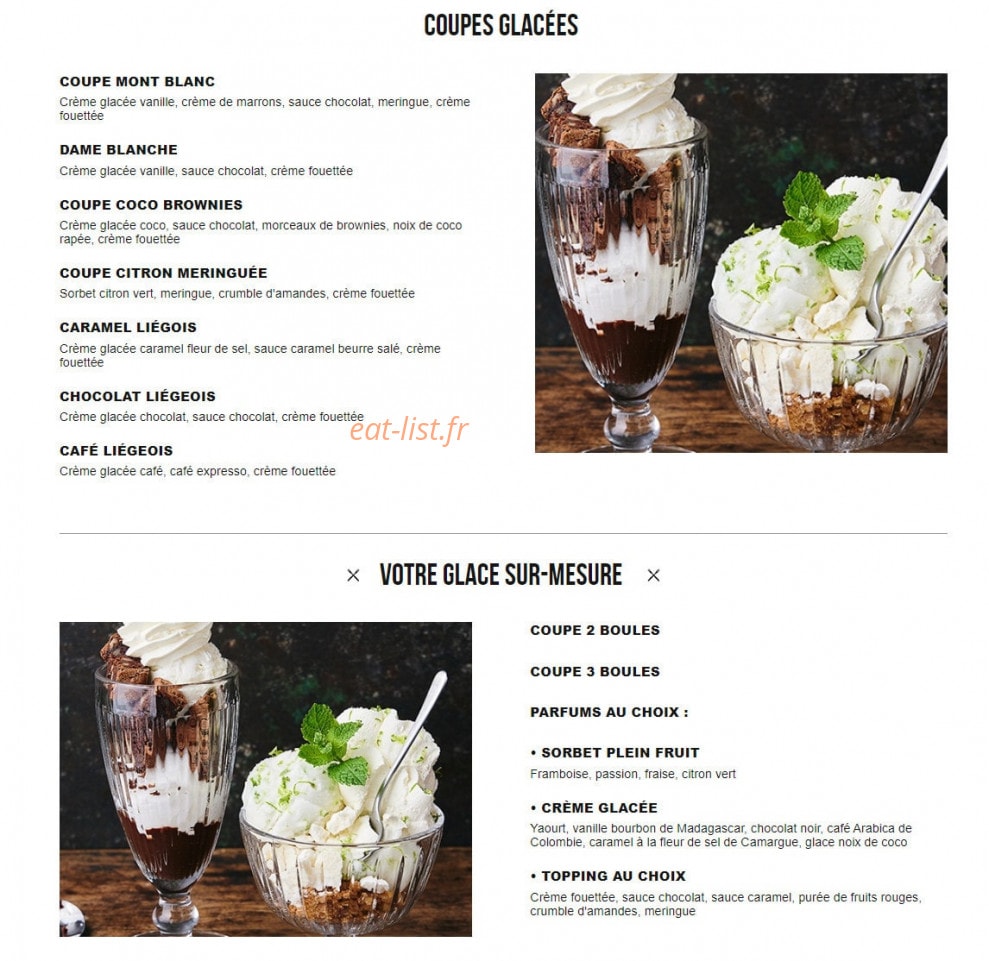 COUPES GLACÉES

COUPE MONT BLANC
Crème glacée vanille, crème de marrons, sauce chocolat, meringue, crème fouettée

DAME BLANCHE
Crème glacée vanille, sauce chocolat, crème fouettée

COUPE COCO BROWNIES
Crème glacée coco, sauce chocolat, morceaux de brownies, noix de coco rapée, crème fouettée

COUPE CITRON MERINGUÉE
Sorbet citron vert, meringue, crumble d'amandes, crème fouettée

CARAMEL LIÉGOIS
Crème glacée caramel fleur de sel, sauce caramel beurre salé, crème fouettée

CHOCOLAT LIÉGEOIS
Crème glacée chocolat, sauce chocolat, crème fouettée

CAFÉ LIÉGEOIS
Crème glacée café, café expresso, crème fouettée

× VOTRE GLACE SUR-MESURE ×

COUPE 2 BOULES

COUPE 3 BOULES

PARFUMS AU CHOIX :

• SORBET PLEIN FRUIT
Framboise, passion, fraise, citron vert

• CRÈME GLACÉE
Yaourt, vanille bourbon de Madagascar, chocolat noir, café Arabica de Colombie, caramel à la fleur de sel de Camargue, glace noix de coco

• TOPPING AU CHOIX
Crème fouettée, sauce chocolat, sauce caramel, purée de fruits rouges, crumble d'amandes, meringue

eat-list.fr